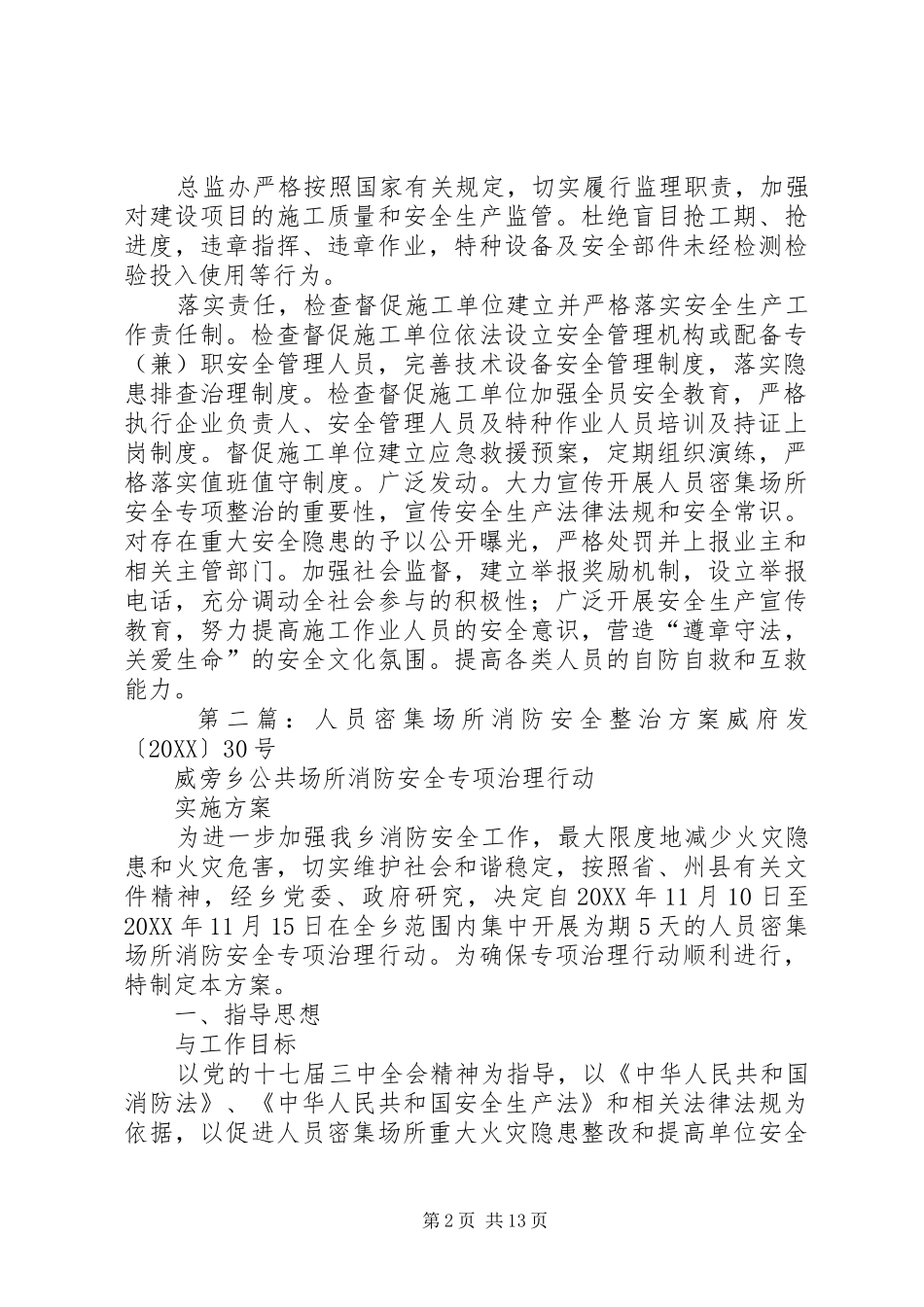 总监办严格按照国家有关规定，切实履行监理职责，加强对建设项目的施工质量和安全生产监管。杜绝盲目抢工期、抢进度，违章指挥、违章作业，特种设备及安全部件未经检测检验投入使用等行为。

落实责任，检查督促施工单位建立并严格落实安全生产工作责任制。检查督促施工单位依法设立安全管理机构或配备专（兼）职安全管理人员，完善技术设备安全管理制度，落实隐患排查治理制度。检查督促施工单位加强全员安全教育，严格执行企业负责人、安全管理人员及特种作业人员培训及持证上岗制度。督促施工单位建立应急救援预案，定期组织演练，严格落实值班值守制度。广泛发动。大力宣传开展人员密集场所安全专项整治的重要性，宣传安全生产法律法规和安全常识。对存在重大安全隐患的予以公开曝光，严格处罚并上报业主和相关主管部门。加强社会监督，建立举报奖励机制，设立举报电话，充分调动全社会参与的积极性；广泛开展安全生产宣传教育，努力提高施工作业人员的安全意识，营造“遵章守法，关爱生命”的安全文化氛围。提高各类人员的自防自救和互救能力。

第二篇：人员密集场所消防安全整治方案威府发〔20XX〕30号

威旁乡公共场所消防安全专项治理行动

实施方案

为进一步加强我乡消防安全工作，最大限度地减少火灾隐患和火灾危害，切实维护社会和谐稳定，按照省、州县有关文件精神，经乡党委、政府研究，决定自20XX年11月10日至20XX年11月15日在全乡范围内集中开展为期5天的人员密集场所消防安全专项治理行动。为确保专项治理行动顺利进行，特制定本方案。

一、指导思想

与工作目标

以党的十七届三中全会精神为指导，以《中华人民共和国消防法》、《中华人民共和国安全生产法》和相关法律法规为依据，以促进人员密集场所重大火灾隐患整改和提高单位安全

第2页 共13页